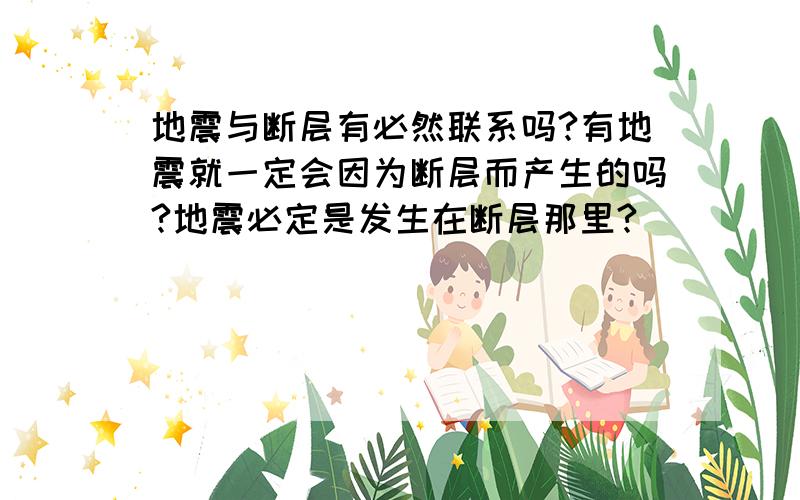 地震与断层有必然联系吗?有地震就一定会因为断层而产生的吗?地震必定是发生在断层那里?